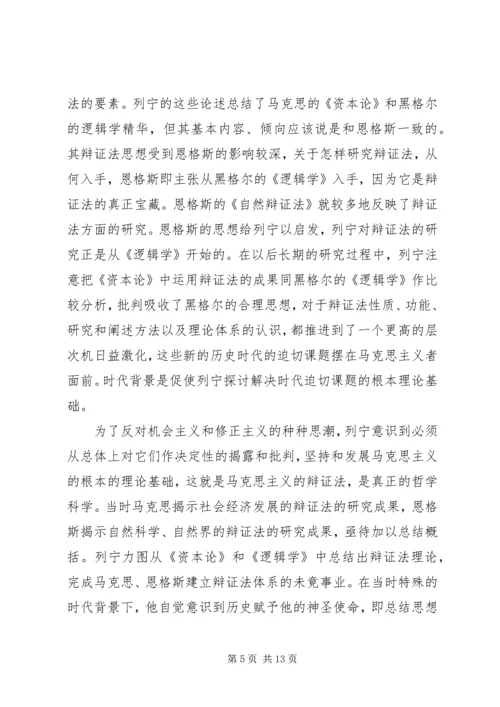 法的要素。列宁的这些论述总结了马克思的《资本论》和黑格尔的逻辑学精华，但其基本内容、倾向应该说是和恩格斯一致的。其辩证法思想受到恩格斯的影响较深，关于怎样研究辩证法，从何入手，恩格斯即主张从黑格尔的《逻辑学》入手，因为它是辩证法的真正宝藏。恩格斯的《自然辩证法》就较多地反映了辩证法方面的研究。恩格斯的思想给列宁以启发，列宁对辩证法的研究正是从《逻辑学》开始的。在以后长期的研究过程中，列宁注意把《资本论》中运用辩证法的成果同黑格尔的《逻辑学》作比较分析，批判吸收了黑格尔的合理思想，对于辩证法性质、功能、研究和阐述方法以及理论体系的认识，都推进到了一个更高的层次机日益激化，这些新的历史时代的迫切课题摆在马克思主义者面前。时代背景是促使列宁探讨解决时代迫切课题的根本理论基础。

为了反对机会主义和修正主义的种种思潮，列宁意识到必须从总体上对它们作决定性的揭露和批判，坚持和发展马克思主义的根本的理论基础，这就是马克思主义的辩证法，是真正的哲学科学。当时马克思揭示社会经济发展的辩证法的研究成果，恩格斯揭示自然科学、自然界的辩证法的研究成果，亟待加以总结概括。列宁力图从《资本论》和《逻辑学》中总结出辩证法理论，完成马克思、恩格斯建立辩证法体系的未竟事业。在当时特殊的时代背景下，他自觉意识到历史赋予他的神圣使命，即总结思想

第 5 页 共 13 页